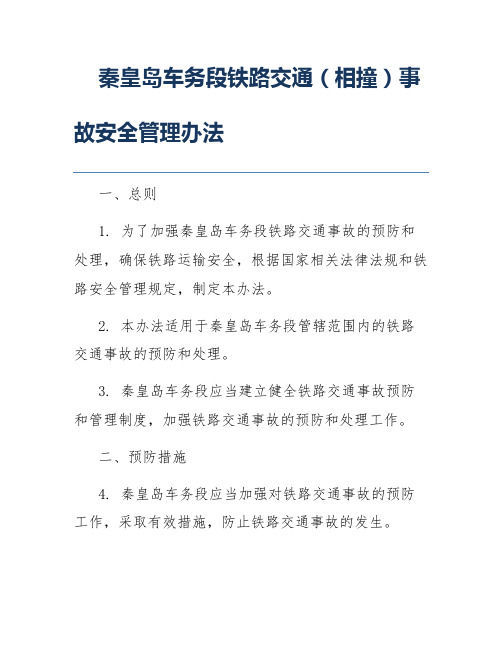 秦皇岛车务段铁路交通（相撞）事故安全管理办法

一、总则

1. 为了加强秦皇岛车务段铁路交通事故的预防和处理，确保铁路运输安全，根据国家相关法律法规和铁路安全管理规定，制定本办法。

2. 本办法适用于秦皇岛车务段管辖范围内的铁路交通事故的预防和处理。

3. 秦皇岛车务段应当建立健全铁路交通事故预防和管理制度，加强铁路交通事故的预防和处理工作。

二、预防措施

4. 秦皇岛车务段应当加强对铁路交通事故的预防工作，采取有效措施，防止铁路交通事故的发生。